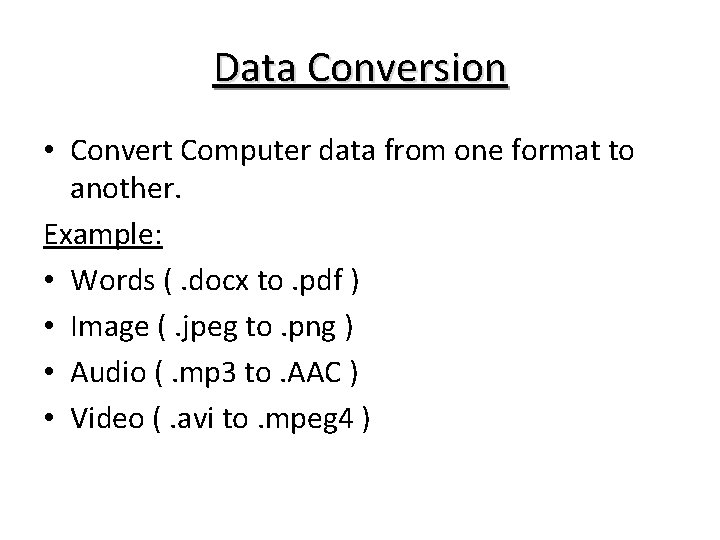 Data Conversion

• Convert Computer data from one format to another.

Example:

• Words ( .docx to .pdf )
• Image ( .jpeg to .png )
• Audio ( .mp3 to .AAC )
• Video ( .avi to .mpeg4 )